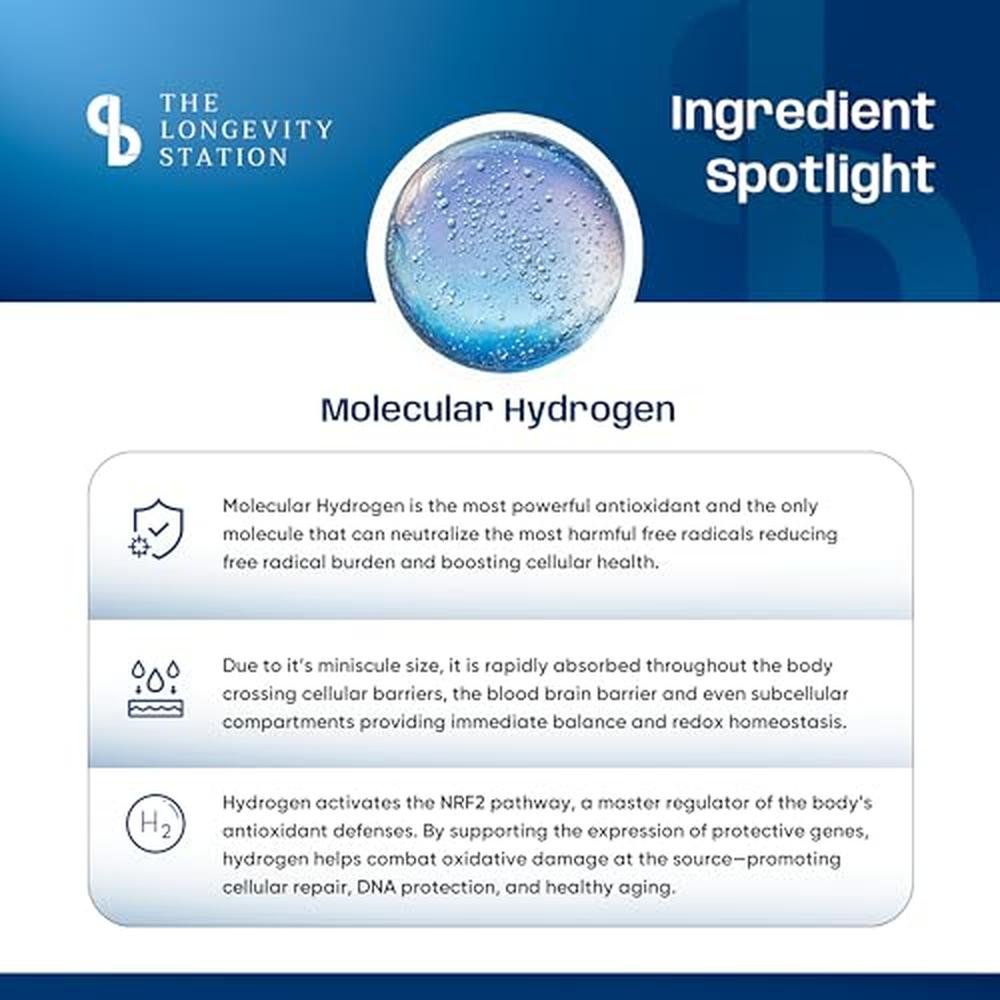 THE LONGEVITY STATION

Ingredient Spotlight

Molecular Hydrogen

Molecular Hydrogen is the most powerful antioxidant and the only molecule that can neutralize the most harmful free radicals reducing free radical burden and boosting cellular health.

Due to it's miniscule size, it is rapidly absorbed throughout the body crossing cellular barriers, the blood brain barrier and even subcellular compartments providing immediate balance and redox homeostasis.

$H_2$

Hydrogen activates the NRF2 pathway, a master regulator of the body's antioxidant defenses. By supporting the expression of protective genes, hydrogen helps combat oxidative damage at the source—promoting cellular repair, DNA protection, and healthy aging.